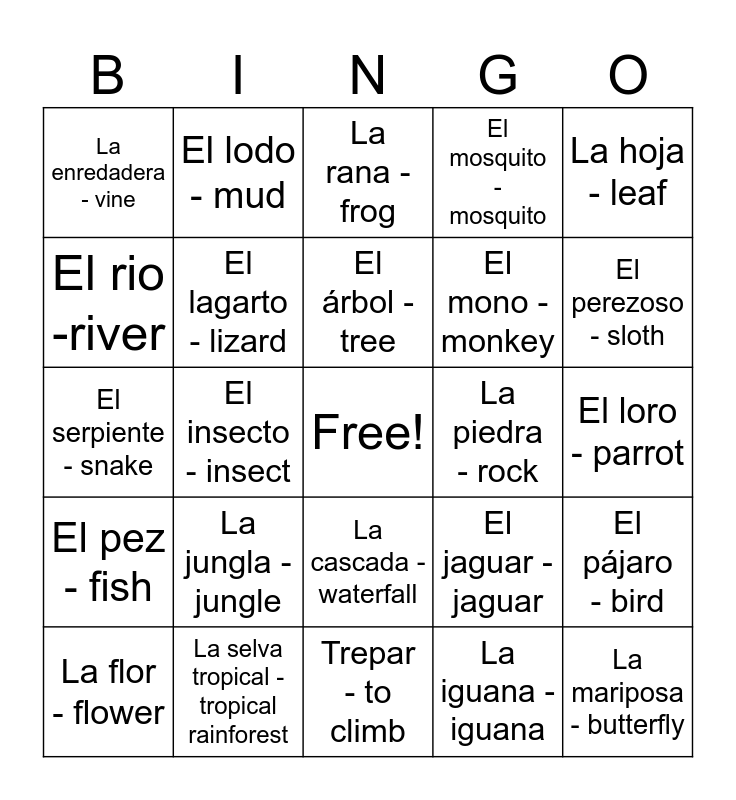 | B | I | N | G | O |
|---|---|---|---|---|
| La enredadera - vine | El lodo - mud | La rana - frog | El mosquito - mosquito | La hoja - leaf |
| El rio -river | El lagarto - lizard | El árbol - tree | El mono - monkey | El perezoso - sloth |
| El serpiente - snake | El insecto - insect | Free! | La piedra - rock | El loro - parrot |
| El pez - fish | La jungla - jungle | La cascada - waterfall | El jaguar - jaguar | El pájaro - bird |
| La flor - flower | La selva tropical - tropical rainforest | Trepar - to climb | La iguana - iguana | La mariposa - butterfly |